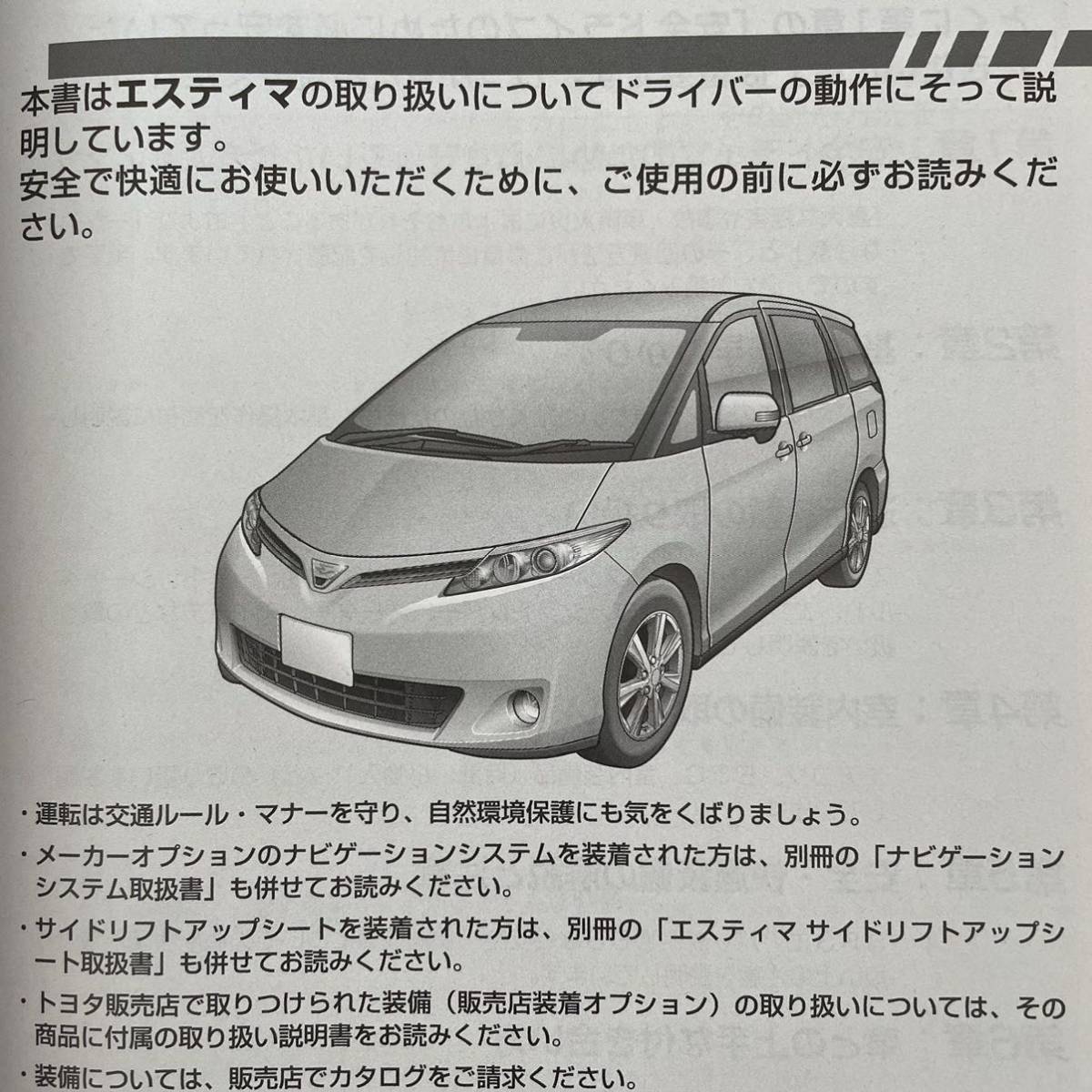 本書はエスティマの取り扱いについてドライバーの動作にそって説明しています。
安全で快適にお使いいただくために、ご使用の前に必ずお読みください。

・運転は交通ルール・マナーを守り、自然環境保護にも気をくばりましょう。

・メーカーオプションのナビゲーションシステムを装着された方は、別冊の「ナビゲーションシステム取扱書」も併せてお読みください。

・サイドリフトアップシートを装着された方は、別冊の「エスティマ サイドリフトアップシート取扱書」も併せてお読みください。

・トヨタ販売店で取りつけられた装備（販売店装着オプション）の取り扱いについては、その商品に付属の取り扱い説明書をお読みください。

・装備については、販売店でカタログをご請求ください。